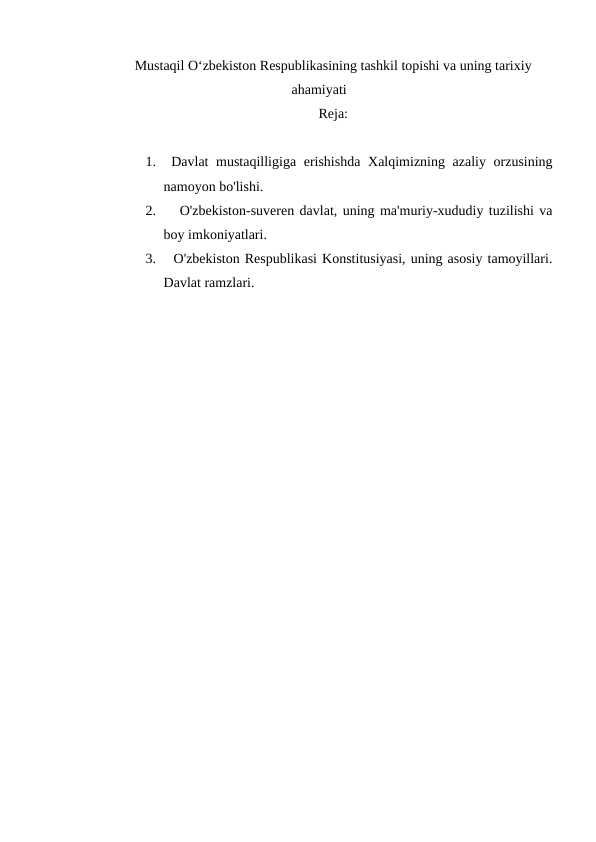 Mustaqil O‘zbekiston Respublikasining tashkil topishi va uning tarixiy ahamiyati

Reja:

1. Davlat mustaqilligiga erishishda Xalqimizning azaliy orzusining namoyon bo'lishi.
2. O'zbekiston-suveren davlat, uning ma'muriy-xududiy tuzilishi va boy imkoniyatlari.
3. O'zbekiston Respublikasi Konstitusiyasi, uning asosiy tamoyillari. Davlat ramzlari.